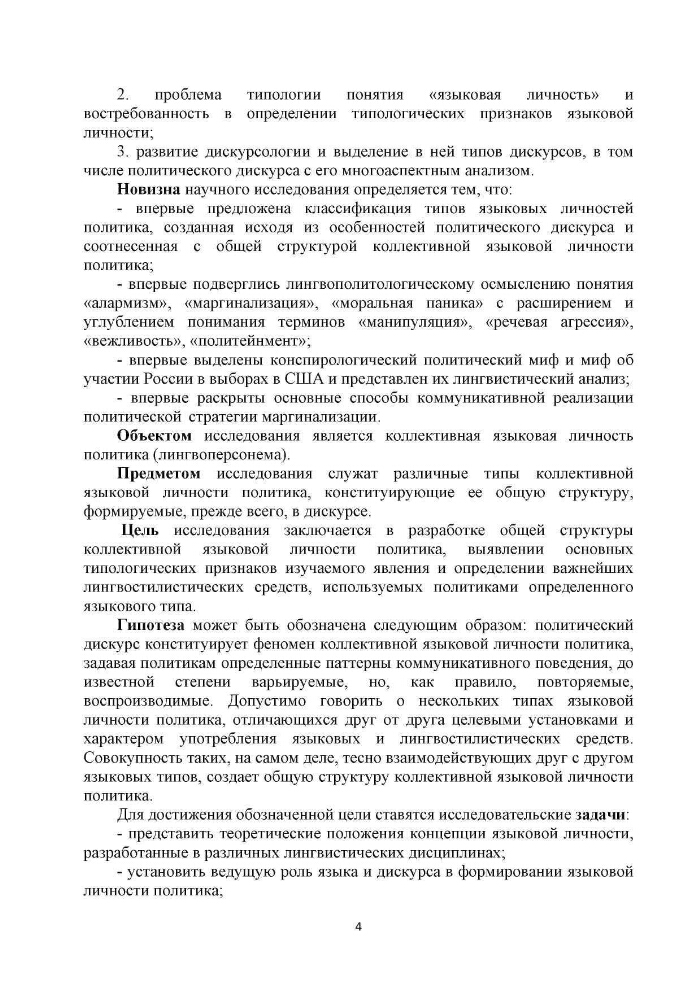 2. проблема типологии понятия «языковая личность» и востребованность в определении типологических признаков языковой личности;

3. развитие дискурсологии и выделение в ней типов дискурсов, в том числе политического дискурса с его многоаспектным анализом.

**Новизна** научного исследования определяется тем, что:

- впервые предложена классификация типов языковых личностей политика, созданная исходя из особенностей политического дискурса и соотнесенная с общей структурой коллективной языковой личности политика;

- впервые подверглись лингвополитологическому осмыслению понятия «алармизм», «маргинализация», «моральная паника» с расширением и углублением понимания терминов «манипуляция», «речевая агрессия», «вежливость», «политейнмент»;

- впервые выделены конспирологический политический миф и миф об участии России в выборах в США и представлен их лингвистический анализ;

- впервые раскрыты основные способы коммуникативной реализации политической стратегии маргинализации.

**Объектом** исследования является коллективная языковая личность политика (лингвоперсонема).

**Предметом** исследования служат различные типы коллективной языковой личности политика, конституирующие ее общую структуру, формируемые, прежде всего, в дискурсе.

**Цель** исследования заключается в разработке общей структуры коллективной языковой личности политика, выявлении основных типологических признаков изучаемого явления и определении важнейших лингвостилистических средств, используемых политиками определенного языкового типа.

**Гипотеза** может быть обозначена следующим образом: политический дискурс конституирует феномен коллективной языковой личности политика, задавая политикам определенные паттерны коммуникативного поведения, до известной степени варьируемые, но, как правило, повторяемые, воспроизводимые. Допустимо говорить о нескольких типах языковой личности политика, отличающихся друг от друга целевыми установками и характером употребления языковых и лингвостилистических средств. Совокупность таких, на самом деле, тесно взаимодействующих друг с другом языковых типов, создает общую структуру коллективной языковой личности политика.

Для достижения обозначенной цели ставятся исследовательские **задачи**:

- представить теоретические положения концепции языковой личности, разработанные в различных лингвистических дисциплинах;

- установить ведущую роль языка и дискурса в формировании языковой личности политика;

4